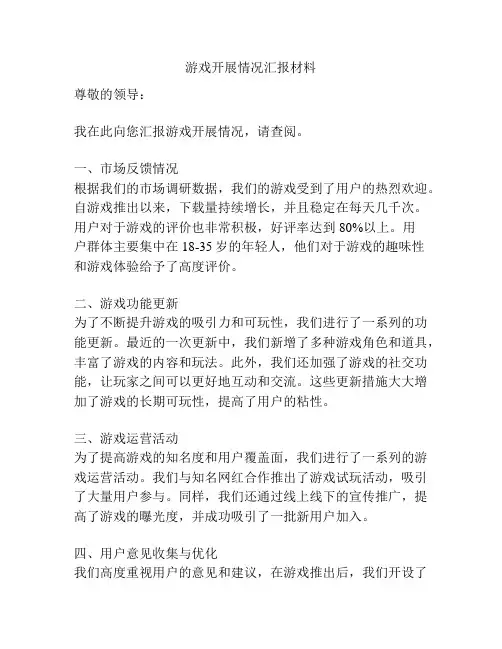 游戏开展情况汇报材料

尊敬的领导：

我在此向您汇报游戏开展情况，请查阅。

一、市场反馈情况
根据我们的市场调研数据，我们的游戏受到了用户的热烈欢迎。自游戏推出以来，下载量持续增长，并且稳定在每天几千次。用户对于游戏的评价也非常积极，好评率达到 80%以上。用户群体主要集中在 18-35 岁的年轻人，他们对于游戏的趣味性和游戏体验给予了高度评价。

二、游戏功能更新
为了不断提升游戏的吸引力和可玩性，我们进行了一系列的功能更新。最近的一次更新中，我们新增了多种游戏角色和道具，丰富了游戏的内容和玩法。此外，我们还加强了游戏的社交功能，让玩家之间可以更好地互动和交流。这些更新措施大大增加了游戏的长期可玩性，提高了用户的粘性。

三、游戏运营活动
为了提高游戏的知名度和用户覆盖面，我们进行了一系列的游戏运营活动。我们与知名网红合作推出了游戏试玩活动，吸引了大量用户参与。同样，我们还通过线上线下的宣传推广，提高了游戏的曝光度，并成功吸引了一批新用户加入。

四、用户意见收集与优化
我们高度重视用户的意见和建议，在游戏推出后，我们开设了